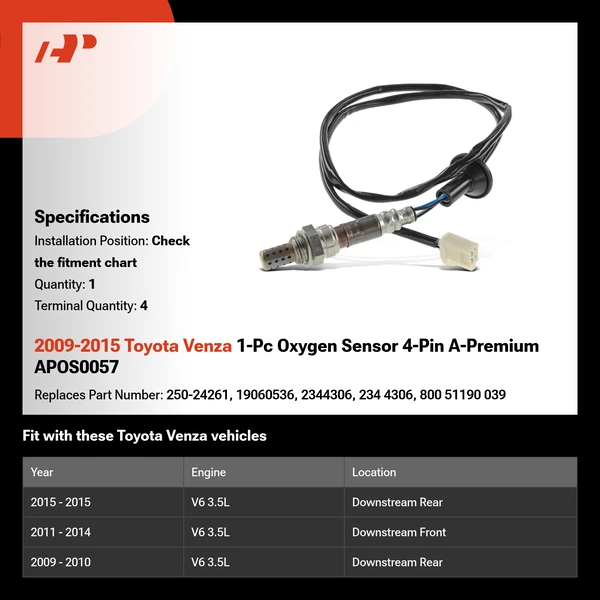 Specifications
Installation Position: Check the fitment chart
Quantity: 1
Terminal Quantity: 4

2009-2015 Toyota Venza 1-Pc Oxygen Sensor 4-Pin A-Premium APOS0057

Replaces Part Number: 250-24261, 19060536, 2344306, 234 4306, 800 51190 039

Fit with these Toyota Venza vehicles

| Year | Engine | Location |
|---|---|---|
| 2015 - 2015 | V6 3.5L | Downstream Rear |
| 2011 - 2014 | V6 3.5L | Downstream Front |
| 2009 - 2010 | V6 3.5L | Downstream Rear |